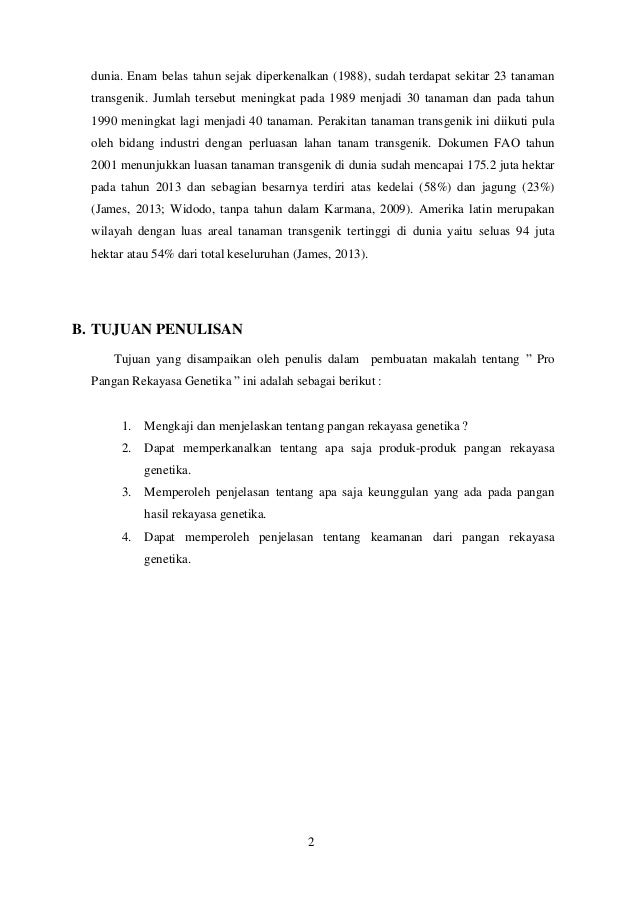 dunia. Enam belas tahun sejak diperkenalkan (1988), sudah terdapat sekitar 23 tanaman transgenik. Jumlah tersebut meningkat pada 1989 menjadi 30 tanaman dan pada tahun 1990 meningkat lagi menjadi 40 tanaman. Perakitan tanaman transgenik ini diikuti pula oleh bidang industri dengan perluasan lahan tanam transgenik. Dokumen FAO tahun 2001 menunjukkan luasan tanaman transgenik di dunia sudah mencapai 175.2 juta hektar pada tahun 2013 dan sebagian besarnya terdiri atas kedelai (58%) dan jagung (23%) (James, 2013; Widodo, tanpa tahun dalam Karmana, 2009). Amerika latin merupakan wilayah dengan luas areal tanaman transgenik tertinggi di dunia yaitu seluas 94 juta hektar atau 54% dari total keseluruhan (James, 2013).

B. TUJUAN PENULISAN

Tujuan yang disampaikan oleh penulis dalam pembuatan makalah tentang " Pro Pangan Rekayasa Genetika " ini adalah sebagai berikut :

1. Mengkaji dan menjelaskan tentang pangan rekayasa genetika ?
2. Dapat memperkanalkan tentang apa saja produk-produk pangan rekayasa genetika.
3. Memperoleh penjelasan tentang apa saja keunggulan yang ada pada pangan hasil rekayasa genetika.
4. Dapat memperoleh penjelasan tentang keamanan dari pangan rekayasa genetika.

2